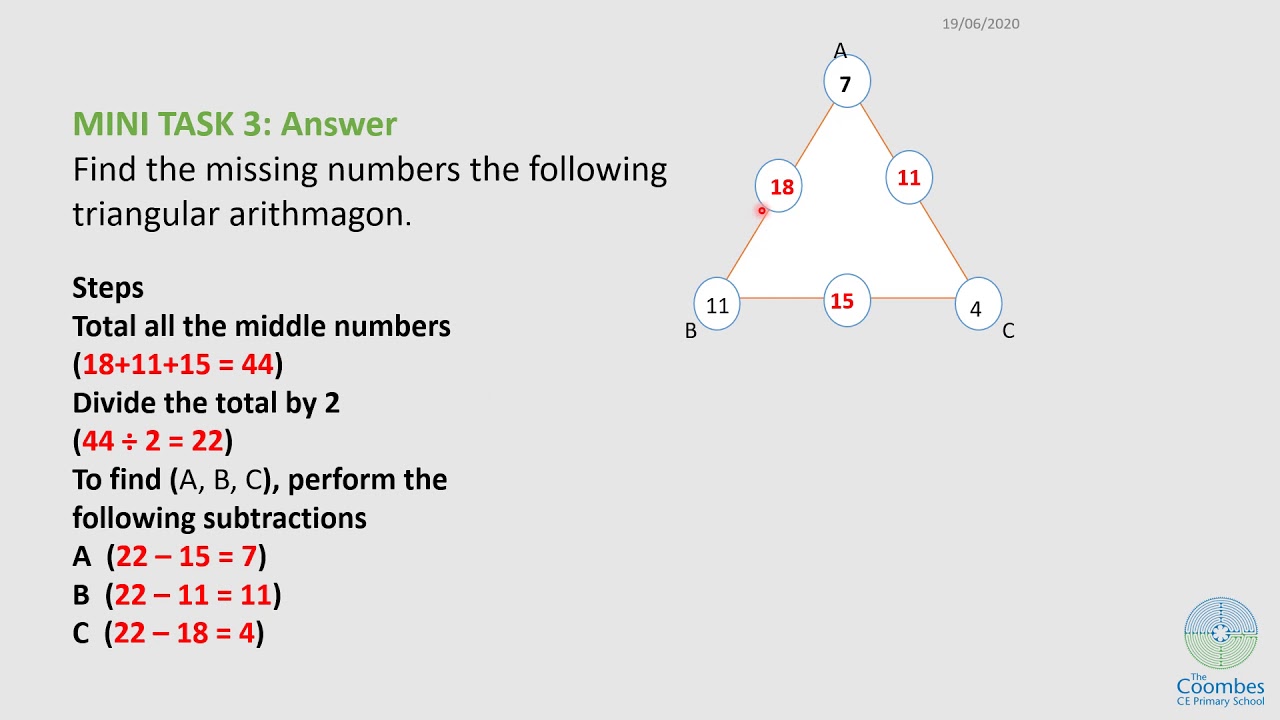 19/06/2020

MINI TASK 3: Answer

Find the missing numbers the following triangular arithmagon.

Steps
Total all the middle numbers
(18+11+15 = 44)
Divide the total by 2
(44 ÷ 2 = 22)
To find (A, B, C), perform the following subtractions
A (22 – 15 = 7)
B (22 – 11 = 11)
C (22 – 18 = 4)

A
7
18
11
11
15
4
B
C

The Coombes CE Primary School